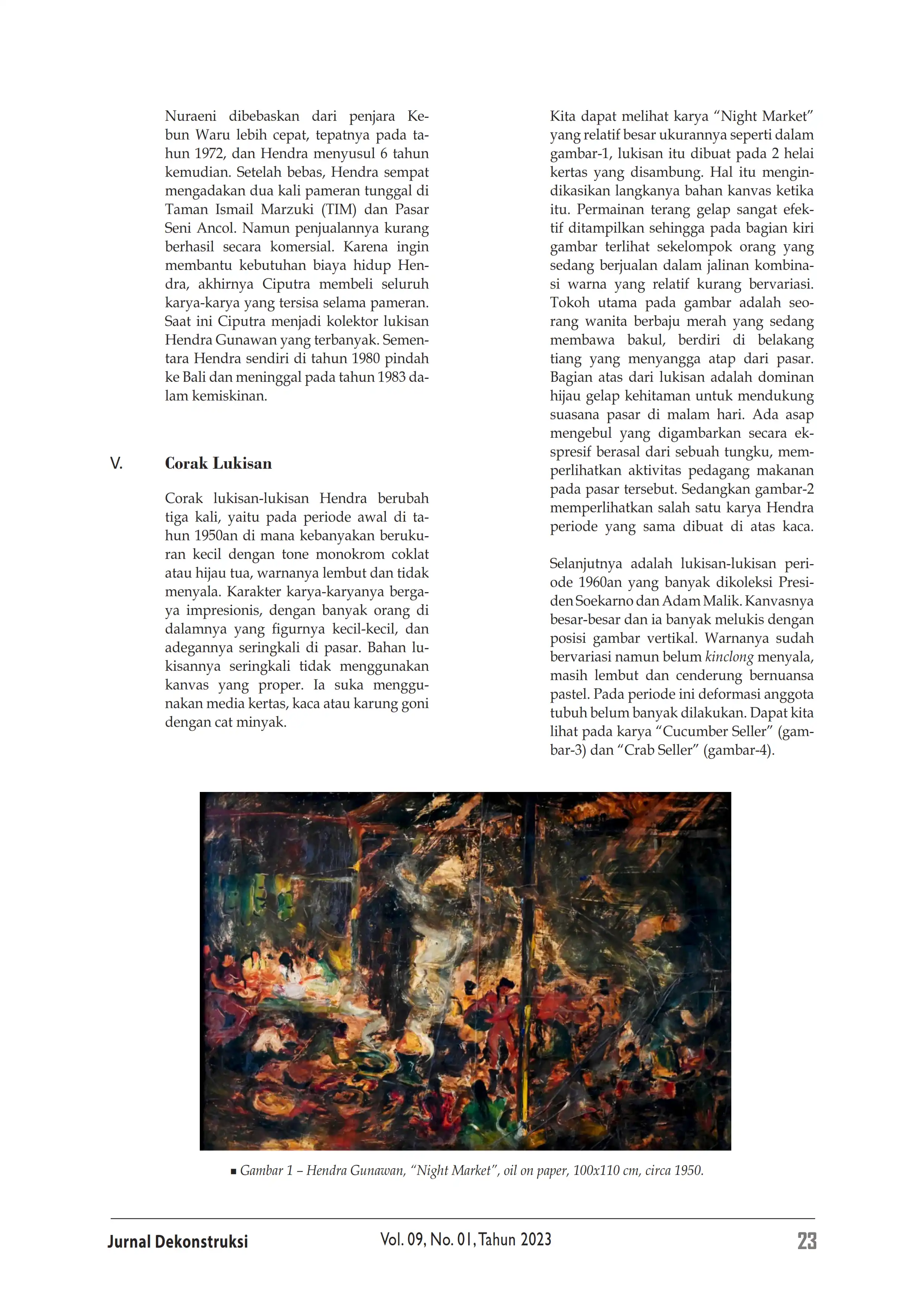 Nuraeni dibebaskan dari penjara Kebun Waru lebih cepat, tepatnya pada tahun 1972, dan Hendra menyusul 6 tahun kemudian. Setelah bebas, Hendra sempat mengadakan dua kali pameran tunggal di Taman Ismail Marzuki (TIM) dan Pasar Seni Ancol. Namun penjualannya kurang berhasil secara komersial. Karena ingin membantu kebutuhan biaya hidup Hendra, akhirnya Ciputra membeli seluruh karya-karya yang tersisa selama pameran. Saat ini Ciputra menjadi kolektor lukisan Hendra Gunawan yang terbanyak. Sementara Hendra sendiri di tahun 1980 pindah ke Bali dan meninggal pada tahun 1983 dalam kemiskinan.

V. Corak Lukisan

Corak lukisan-lukisan Hendra berubah tiga kali, yaitu pada periode awal di tahun 1950an di mana kebanyakan berukuran kecil dengan tone monokrom coklat atau hijau tua, warnanya lembut dan tidak menyala. Karakter karya-karyanya bergaya impresionis, dengan banyak orang di dalamnya yang figurnya kecil-kecil, dan adegannya seringkali di pasar. Bahan lukisannya seringkali tidak menggunakan kanvas yang proper. Ia suka menggunakan media kertas, kaca atau karung goni dengan cat minyak.

Kita dapat melihat karya “Night Market” yang relatif besar ukurannya seperti dalam gambar-1, lukisan itu dibuat pada 2 helai kertas yang disambung. Hal itu mengindikasikan langkanya bahan kanvas ketika itu. Permainan terang gelap sangat efektif ditampilkan sehingga pada bagian kiri gambar terlihat sekelompok orang yang sedang berjualan dalam jalinan kombinasi warna yang relatif kurang bervariasi. Tokoh utama pada gambar adalah seorang wanita berbaju merah yang sedang membawa bakul, berdiri di belakang tiang yang menyangga atap dari pasar. Bagian atas dari lukisan adalah dominan hijau gelap kehitaman untuk mendukung suasana pasar di malam hari. Ada asap mengebul yang digambarkan secara ekspresif berasal dari sebuah tungku, memperlihatkan aktivitas pedagang makanan pada pasar tersebut. Sedangkan gambar-2 memperlihatkan salah satu karya Hendra periode yang sama dibuat di atas kaca.

Selanjutnya adalah lukisan-lukisan periode 1960an yang banyak dikoleksi Presiden Soekarno dan Adam Malik. Kanvasnya besar-besar dan ia banyak melukis dengan posisi gambar vertikal. Warnanya sudah bervariasi namun belum kinclong menyala, masih lembut dan cenderung bernuansa pastel. Pada periode ini deformasi anggota tubuh belum banyak dilakukan. Dapat kita lihat pada karya “Cucumber Seller” (gambar-3) dan “Crab Seller” (gambar-4).

▪ Gambar 1 – Hendra Gunawan, “Night Market”, oil on paper, 100x110 cm, circa 1950.

Jurnal Dekonstruksi Vol. 09, No. 01, Tahun 2023 23